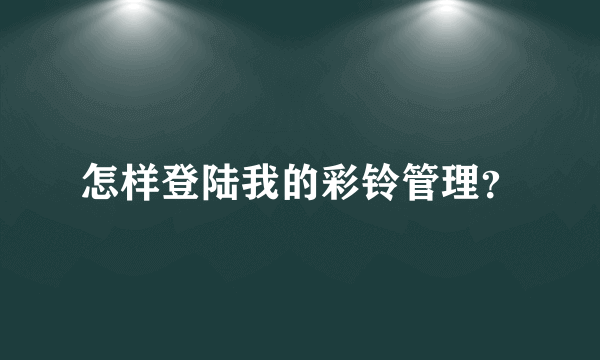 怎样登陆我的彩铃管理?